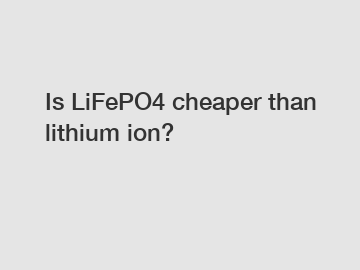 Is LiFePO4 cheaper than lithium ion?